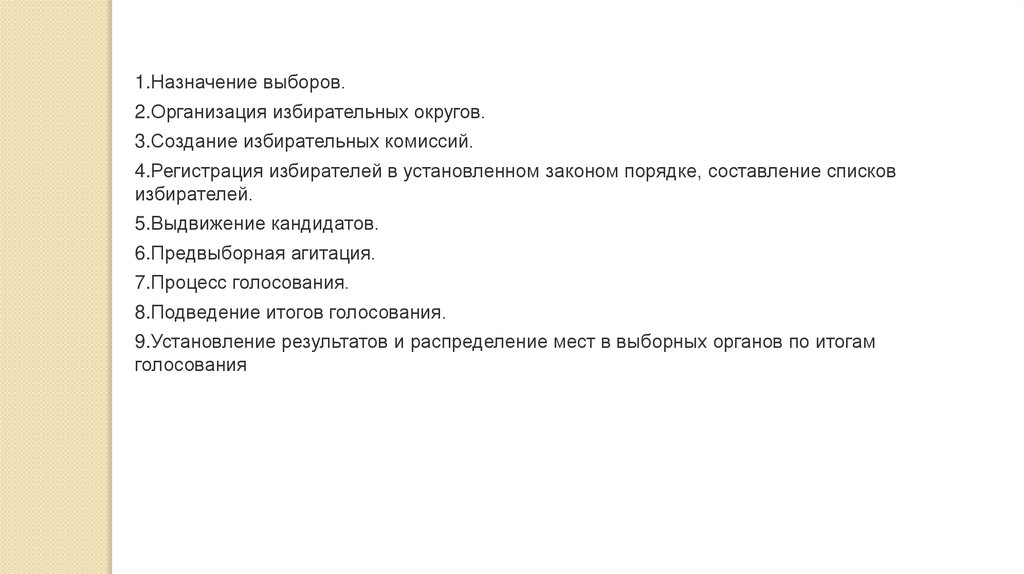 1.Назначение выборов.

2.Организация избирательных округов.

3.Создание избирательных комиссий.

4.Регистрация избирателей в установленном законом порядке, составление списков избирателей.

5.Выдвижение кандидатов.

6.Предвыборная агитация.

7.Процесс голосования.

8.Подведение итогов голосования.

9.Установление результатов и распределение мест в выборных органов по итогам голосования